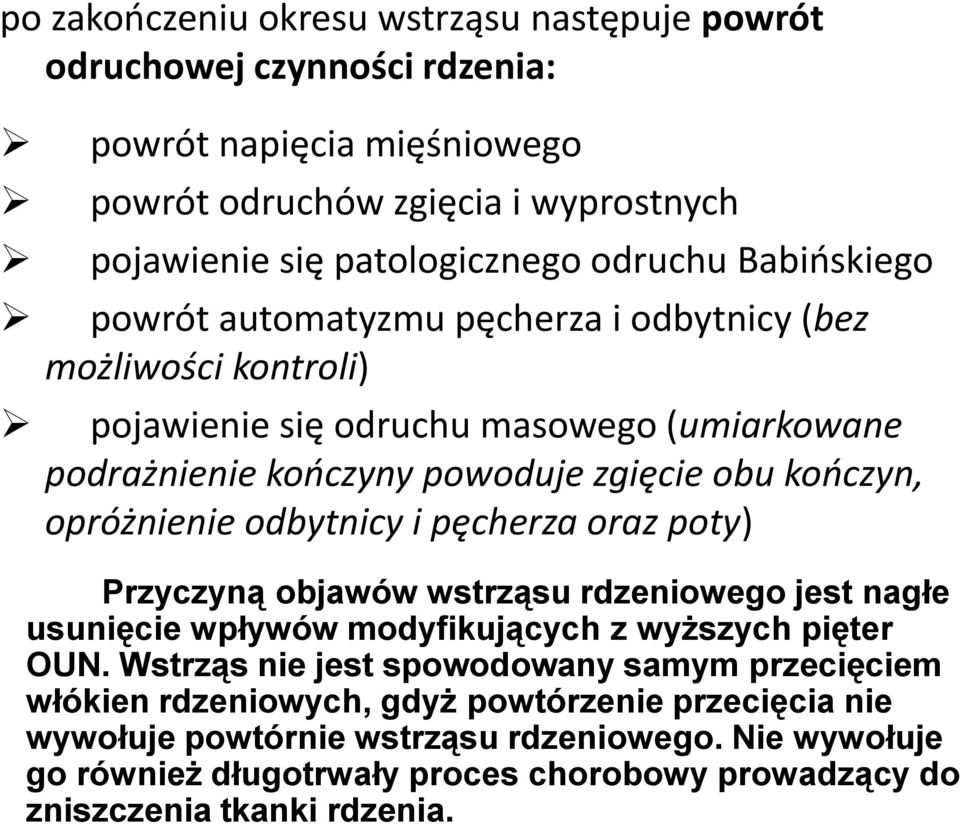 po zakończeniu okresu wstrząsu następuje powrót odruchowej czynności rdzenia:

➢ powrót napięcia mięśniowego
➢ powrót odruchów zgięcia i wyprostnych
➢ pojawienie się patologicznego odruchu Babińskiego
➢ powrót automatyzmu pęcherza i odbytnicy (bez możliwości kontroli)
➢ pojawienie się odruchu masowego (umiarkowane podrażnienie kończyny powoduje zgięcie obu kończyn, opróżnienie odbytnicy i pęcherza oraz poty)

Przyczyną objawów wstrząsu rdzeniowego jest nagłe usunięcie wpływów modyfikujących z wyższych pięter OUN. Wstrząs nie jest spowodowany samym przecięciem włókien rdzeniowych, gdyż powtórzenie przecięcia nie wywołuje powtórnie wstrząsu rdzeniowego. Nie wywołuje go również długotrwały proces chorobowy prowadzący do zniszczenia tkanki rdzenia.